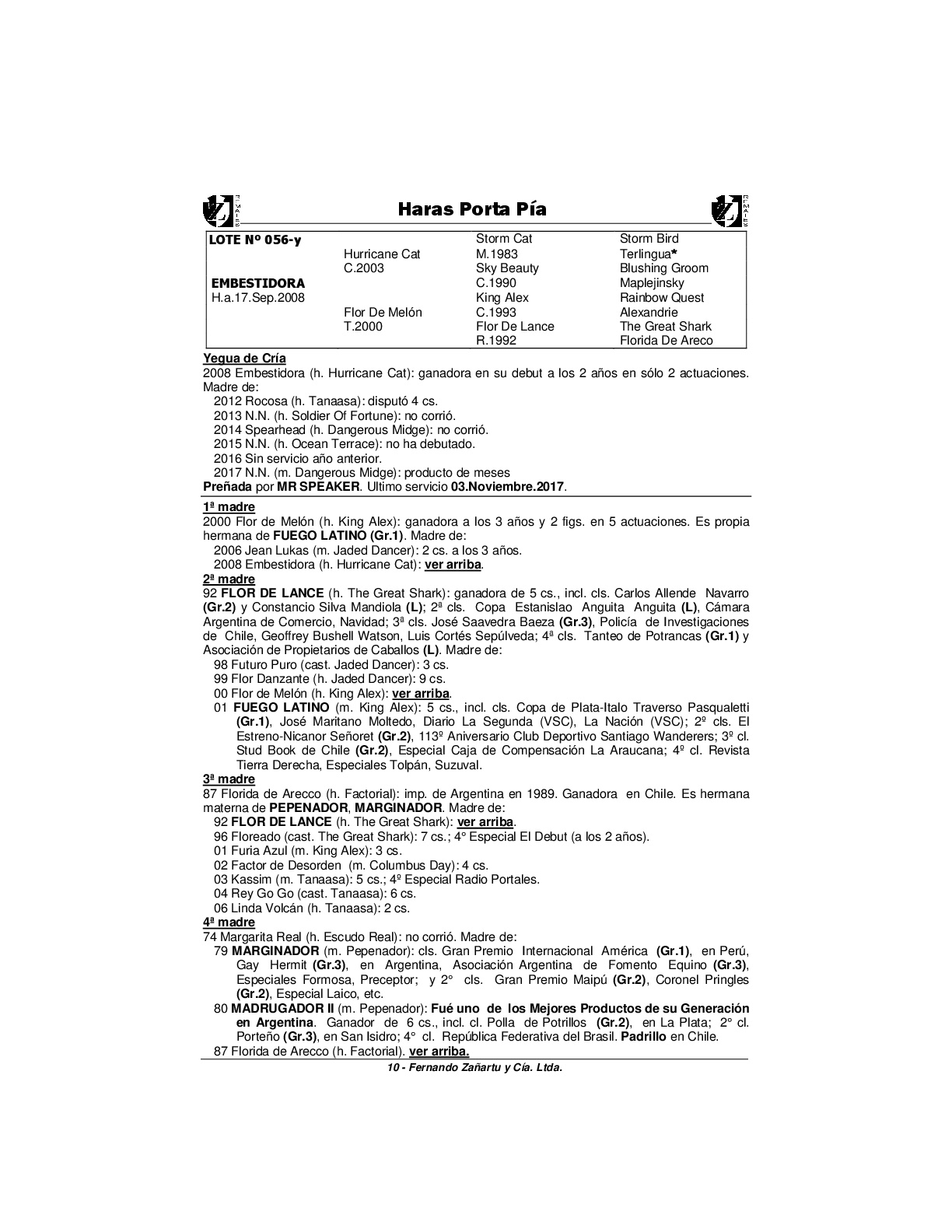 Haras Porta Pía

| LOTE Nº 056-y | | Storm Cat | Storm Bird |
|---|---|---|---|
| | Hurricane Cat | M.1983 | Terlingua* |
| | C.2003 | Sky Beauty | Blushing Groom |
| EMBESTIDORA | | C.1990 | Maplejinsky |
| H.a.17.Sep.2008 | | King Alex | Rainbow Quest |
| | Flor De Melón | C.1993 | Alexandrie |
| | T.2000 | Flor De Lance | The Great Shark |
| | | R.1992 | Florida De Areco |

Yegua de Cría
2008 Embestidora (h. Hurricane Cat): ganadora en su debut a los 2 años en sólo 2 actuaciones. Madre de:
2012 Rocosa (h. Tanaasa): disputó 4 cs.
2013 N.N. (h. Soldier Of Fortune): no corrió.
2014 Spearhead (h. Dangerous Midge): no corrió.
2015 N.N. (h. Ocean Terrace): no ha debutado.
2016 Sin servicio año anterior.
2017 N.N. (m. Dangerous Midge): producto de meses
Preñada por MR SPEAKER. Ultimo servicio 03.Noviembre.2017.

1ª madre
2000 Flor de Melón (h. King Alex): ganadora a los 3 años y 2 figs. en 5 actuaciones. Es propia hermana de FUEGO LATINO (Gr.1). Madre de:
2006 Jean Lukas (m. Jaded Dancer): 2 cs. a los 3 años.
2008 Embestidora (h. Hurricane Cat): ver arriba.
2ª madre
92 FLOR DE LANCE (h. The Great Shark): ganadora de 5 cs., incl. cls. Carlos Allende Navarro (Gr.2) y Constancio Silva Mandiola (L); 2ª cls. Copa Estanislao Anguita Anguita (L), Cámara Argentina de Comercio, Navidad; 3ª cls. José Saavedra Baeza (Gr.3), Policía de Investigaciones de Chile, Geoffrey Bushell Watson, Luis Cortés Sepúlveda; 4ª cls. Tanteo de Potrancas (Gr.1) y Asociación de Propietarios de Caballos (L). Madre de:
98 Futuro Puro (cast. Jaded Dancer): 3 cs.
99 Flor Danzante (h. Jaded Dancer): 9 cs.
00 Flor de Melón (h. King Alex): ver arriba.
01 FUEGO LATINO (m. King Alex): 5 cs., incl. cls. Copa de Plata-Italo Traverso Pasqualetti (Gr.1), José Maritano Moltedo, Diario La Segunda (VSC), La Nación (VSC); 2º cls. El Estreno-Nicanor Señoret (Gr.2), 113º Aniversario Club Deportivo Santiago Wanderers; 3º cl. Stud Book de Chile (Gr.2), Especial Caja de Compensación La Araucana; 4º cl. Revista Tierra Derecha, Especiales Tolpán, Suzuval.
3ª madre
87 Florida de Arecco (h. Factorial): imp. de Argentina en 1989. Ganadora en Chile. Es hermana materna de PEPENADOR, MARGINADOR. Madre de:
92 FLOR DE LANCE (h. The Great Shark): ver arriba.
96 Floreado (cast. The Great Shark): 7 cs.; 4° Especial El Debut (a los 2 años).
01 Furia Azul (m. King Alex): 3 cs.
02 Factor de Desorden (m. Columbus Day): 4 cs.
03 Kassim (m. Tanaasa): 5 cs.; 4º Especial Radio Portales.
04 Rey Go Go (cast. Tanaasa): 6 cs.
06 Linda Volcán (h. Tanaasa): 2 cs.
4ª madre
74 Margarita Real (h. Escudo Real): no corrió. Madre de:
79 MARGINADOR (m. Pepenador): cls. Gran Premio Internacional América (Gr.1), en Perú, Gay Hermit (Gr.3), en Argentina, Asociación Argentina de Fomento Equino (Gr.3), Especiales Formosa, Preceptor; y 2° cls. Gran Premio Maipú (Gr.2), Coronel Pringles (Gr.2), Especial Laico, etc.
80 MADRUGADOR II (m. Pepenador): Fué uno de los Mejores Productos de su Generación en Argentina. Ganador de 6 cs., incl. cl. Polla de Potrillos (Gr.2), en La Plata; 2° cl. Porteño (Gr.3), en San Isidro; 4° cl. República Federativa del Brasil. Padrillo en Chile.
87 Florida de Arecco (h. Factorial). ver arriba.

10 - Fernando Zañartu y Cía. Ltda.